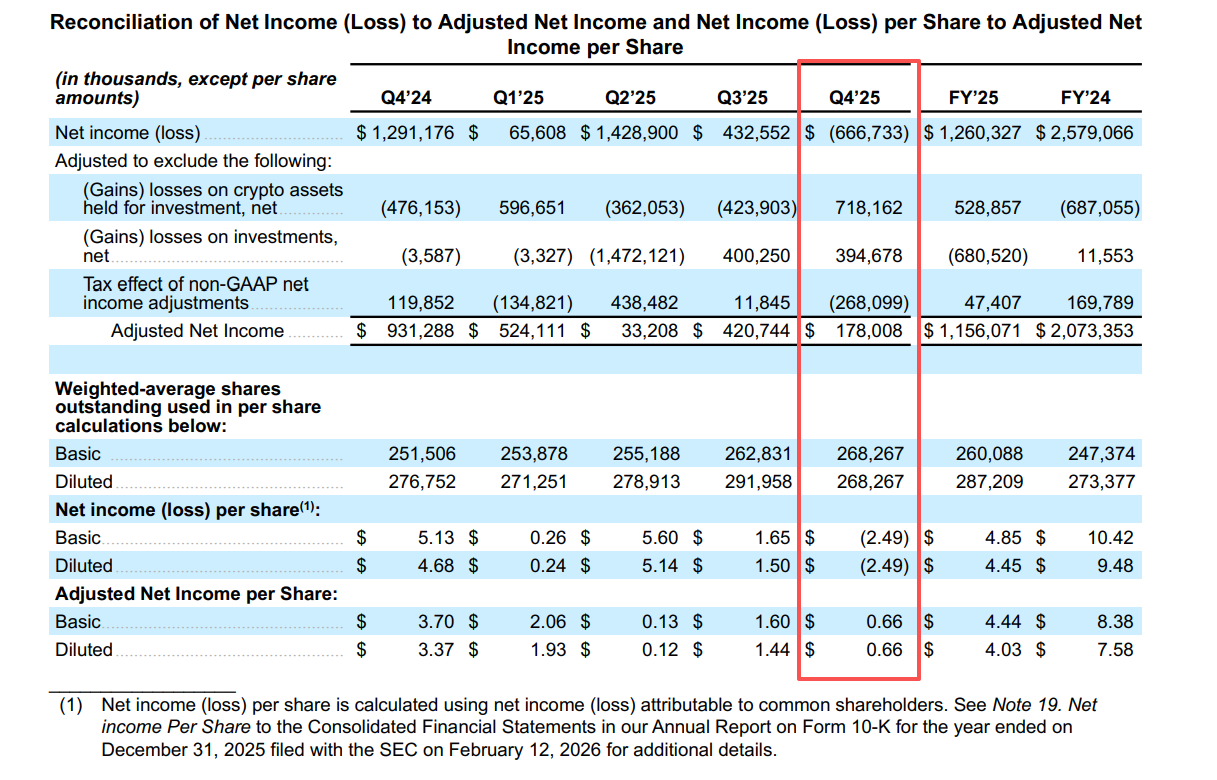 Reconciliation of Net Income (Loss) to Adjusted Net Income and Net Income (Loss) per Share to Adjusted Net Income per Share

| (in thousands, except per share amounts) | Q4'24 | Q1'25 | Q2'25 | Q3'25 | Q4'25 | FY'25 | FY'24 |
|---|---|---|---|---|---|---|---|
| Net income (loss) | $ 1,291,176 | $ 65,608 | $ 1,428,900 | $ 432,552 | $ (666,733) | $ 1,260,327 | $ 2,579,066 |
| Adjusted to exclude the following: | | | | | | | |
| (Gains) losses on crypto assets held for investment, net | (476,153) | 596,651 | (362,053) | (423,903) | 718,162 | 528,857 | (687,055) |
| (Gains) losses on investments, net | (3,587) | (3,327) | (1,472,121) | 400,250 | 394,678 | (680,520) | 11,553 |
| Tax effect of non-GAAP net income adjustments | 119,852 | (134,821) | 438,482 | 11,845 | (268,099) | 47,407 | 169,789 |
| Adjusted Net Income | $ 931,288 | $ 524,111 | $ 33,208 | $ 420,744 | $ 178,008 | $ 1,156,071 | $ 2,073,353 |
| | | | | | | | |
| Weighted-average shares outstanding used in per share calculations below: | | | | | | | |
| Basic | 251,506 | 253,878 | 255,188 | 262,831 | 268,267 | 260,088 | 247,374 |
| Diluted | 276,752 | 271,251 | 278,913 | 291,958 | 268,267 | 287,209 | 273,377 |
| Net income (loss) per share$^{(1)}$: | | | | | | | |
| Basic | $ 5.13 | $ 0.26 | $ 5.60 | $ 1.65 | $ (2.49) | $ 4.85 | $ 10.42 |
| Diluted | $ 4.68 | $ 0.24 | $ 5.14 | $ 1.50 | $ (2.49) | $ 4.45 | $ 9.48 |
| Adjusted Net Income per Share: | | | | | | | |
| Basic | $ 3.70 | $ 2.06 | $ 0.13 | $ 1.60 | $ 0.66 | $ 4.44 | $ 8.38 |
| Diluted | $ 3.37 | $ 1.93 | $ 0.12 | $ 1.44 | $ 0.66 | $ 4.03 | $ 7.58 |

(1) Net income (loss) per share is calculated using net income (loss) attributable to common shareholders. See Note 19. Net income Per Share to the Consolidated Financial Statements in our Annual Report on Form 10-K for the year ended on December 31, 2025 filed with the SEC on February 12, 2026 for additional details.